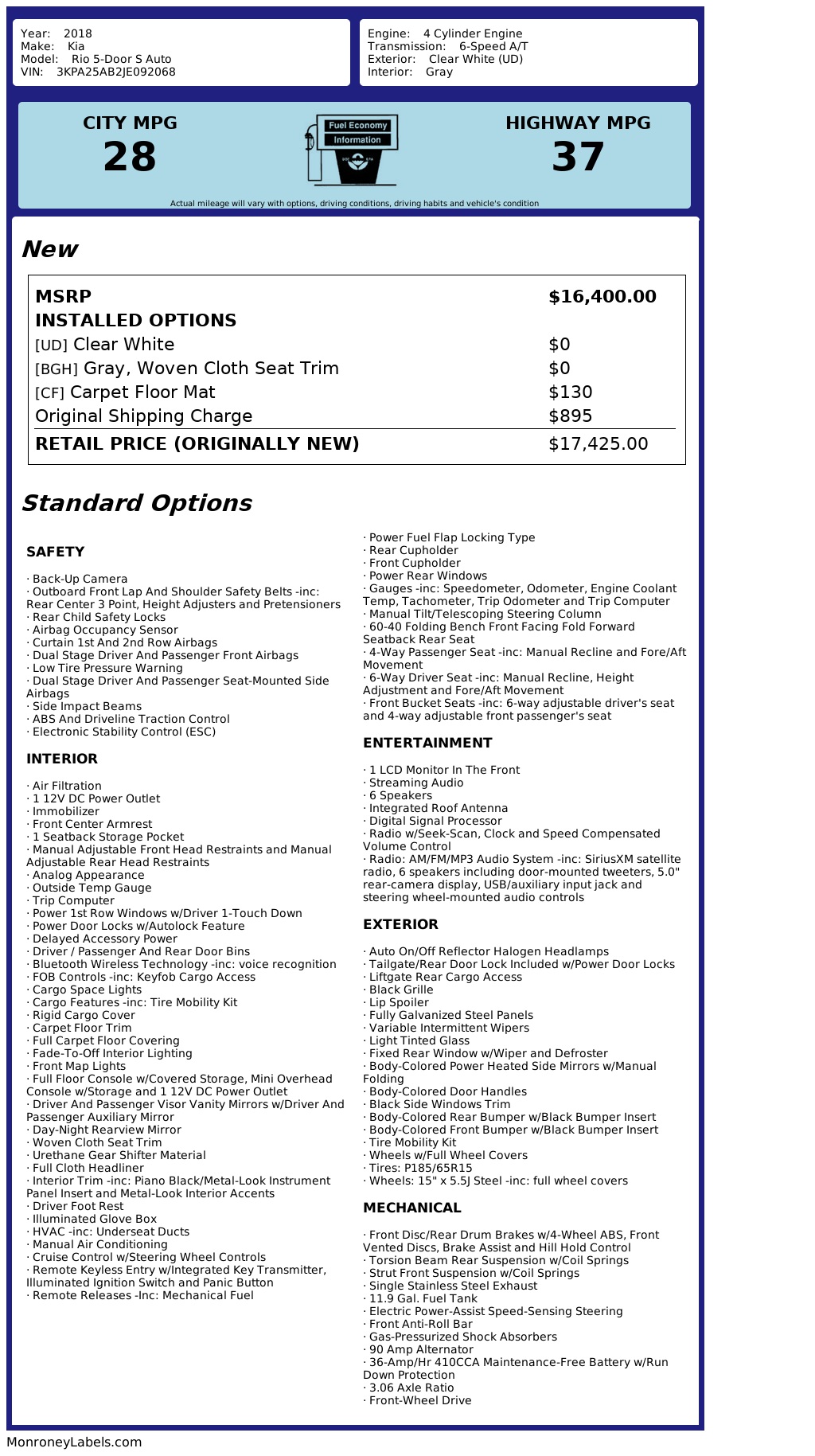 Year: 2018
Make: Kia
Model: Rio 5-Door S Auto
VIN: 3KPA25AB2JE092068

Engine: 4 Cylinder Engine
Transmission: 6-Speed A/T
Exterior: Clear White (UD)
Interior: Gray

CITY MPG
28

Fuel Economy
Information

HIGHWAY MPG
37

Actual mileage will vary with options, driving conditions, driving habits and vehicle's condition

New

| MSRP | $16,400.00 |
|---|---|
| INSTALLED OPTIONS | |
| [UD] Clear White | $0 |
| [BGH] Gray, Woven Cloth Seat Trim | $0 |
| [CF] Carpet Floor Mat | $130 |
| Original Shipping Charge | $895 |
| RETAIL PRICE (ORIGINALLY NEW) | $17,425.00 |

Standard Options

SAFETY

· Back-Up Camera
· Outboard Front Lap And Shoulder Safety Belts -inc: Rear Center 3 Point, Height Adjusters and Pretensioners
· Rear Child Safety Locks
· Airbag Occupancy Sensor
· Curtain 1st And 2nd Row Airbags
· Dual Stage Driver And Passenger Front Airbags
· Low Tire Pressure Warning
· Dual Stage Driver And Passenger Seat-Mounted Side Airbags
· Side Impact Beams
· ABS And Driveline Traction Control
· Electronic Stability Control (ESC)

INTERIOR

· Air Filtration
· 1 12V DC Power Outlet
· Immobilizer
· Front Center Armrest
· 1 Seatback Storage Pocket
· Manual Adjustable Front Head Restraints and Manual Adjustable Rear Head Restraints
· Analog Appearance
· Outside Temp Gauge
· Trip Computer
· Power 1st Row Windows w/Driver 1-Touch Down
· Power Door Locks w/Autolock Feature
· Delayed Accessory Power
· Driver / Passenger And Rear Door Bins
· Bluetooth Wireless Technology -inc: voice recognition
· FOB Controls -inc: Keyfob Cargo Access
· Cargo Space Lights
· Cargo Features -inc: Tire Mobility Kit
· Rigid Cargo Cover
· Carpet Floor Trim
· Full Carpet Floor Covering
· Fade-To-Off Interior Lighting
· Front Map Lights
· Full Floor Console w/Covered Storage, Mini Overhead Console w/Storage and 1 12V DC Power Outlet
· Driver And Passenger Visor Vanity Mirrors w/Driver And Passenger Auxiliary Mirror
· Day-Night Rearview Mirror
· Woven Cloth Seat Trim
· Urethane Gear Shifter Material
· Full Cloth Headliner
· Interior Trim -inc: Piano Black/Metal-Look Instrument Panel Insert and Metal-Look Interior Accents
· Driver Foot Rest
· Illuminated Glove Box
· HVAC -inc: Underseat Ducts
· Manual Air Conditioning
· Cruise Control w/Steering Wheel Controls
· Remote Keyless Entry w/Integrated Key Transmitter, Illuminated Ignition Switch and Panic Button
· Remote Releases -Inc: Mechanical Fuel
· Power Fuel Flap Locking Type
· Rear Cupholder
· Front Cupholder
· Power Rear Windows
· Gauges -inc: Speedometer, Odometer, Engine Coolant Temp, Tachometer, Trip Odometer and Trip Computer
· Manual Tilt/Telescoping Steering Column
· 60-40 Folding Bench Front Facing Fold Forward Seatback Rear Seat
· 4-Way Passenger Seat -inc: Manual Recline and Fore/Aft Movement
· 6-Way Driver Seat -inc: Manual Recline, Height Adjustment and Fore/Aft Movement
· Front Bucket Seats -inc: 6-way adjustable driver's seat and 4-way adjustable front passenger's seat

ENTERTAINMENT

· 1 LCD Monitor In The Front
· Streaming Audio
· 6 Speakers
· Integrated Roof Antenna
· Digital Signal Processor
· Radio w/Seek-Scan, Clock and Speed Compensated Volume Control
· Radio: AM/FM/MP3 Audio System -inc: SiriusXM satellite radio, 6 speakers including door-mounted tweeters, 5.0" rear-camera display, USB/auxiliary input jack and steering wheel-mounted audio controls

EXTERIOR

· Auto On/Off Reflector Halogen Headlamps
· Tailgate/Rear Door Lock Included w/Power Door Locks
· Liftgate Rear Cargo Access
· Black Grille
· Lip Spoiler
· Fully Galvanized Steel Panels
· Variable Intermittent Wipers
· Light Tinted Glass
· Fixed Rear Window w/Wiper and Defroster
· Body-Colored Power Heated Side Mirrors w/Manual Folding
· Body-Colored Door Handles
· Black Side Windows Trim
· Body-Colored Rear Bumper w/Black Bumper Insert
· Body-Colored Front Bumper w/Black Bumper Insert
· Tire Mobility Kit
· Wheels w/Full Wheel Covers
· Tires: P185/65R15
· Wheels: 15" x 5.5J Steel -inc: full wheel covers

MECHANICAL

· Front Disc/Rear Drum Brakes w/4-Wheel ABS, Front Vented Discs, Brake Assist and Hill Hold Control
· Torsion Beam Rear Suspension w/Coil Springs
· Strut Front Suspension w/Coil Springs
· Single Stainless Steel Exhaust
· 11.9 Gal. Fuel Tank
· Electric Power-Assist Speed-Sensing Steering
· Front Anti-Roll Bar
· Gas-Pressurized Shock Absorbers
· 90 Amp Alternator
· 36-Amp/Hr 410CCA Maintenance-Free Battery w/Run Down Protection
· 3.06 Axle Ratio
· Front-Wheel Drive

MonroneyLabels.com